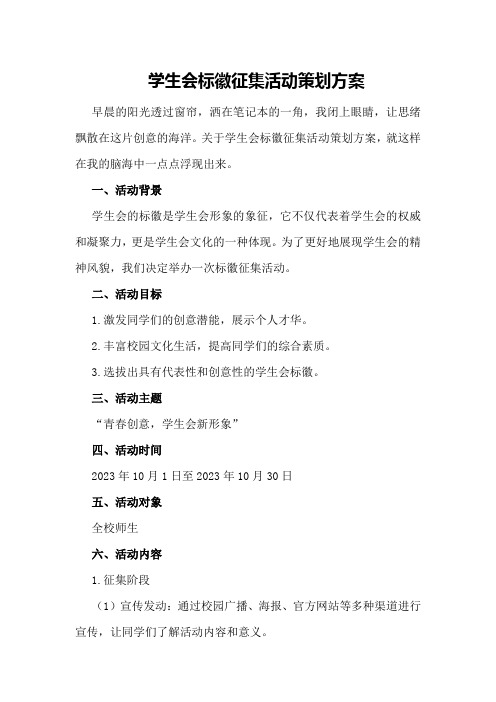 学生会标徽征集活动策划方案

早晨的阳光透过窗帘，洒在笔记本的一角，我闭上眼睛，让思绪飘散在这片创意的海洋。关于学生会标徽征集活动策划方案，就这样在我的脑海中一点点浮现出来。

一、活动背景

学生会的标徽是学生会形象的象征，它不仅代表着学生会的权威和凝聚力，更是学生会文化的一种体现。为了更好地展现学生会的精神风貌，我们决定举办一次标徽征集活动。

二、活动目标

1.激发同学们的创意潜能，展示个人才华。

2.丰富校园文化生活，提高同学们的综合素质。

3.选拔出具有代表性和创意性的学生会标徽。

三、活动主题

“青春创意，学生会新形象”

四、活动时间

2023年10月1日至2023年10月30日

五、活动对象

全校师生

六、活动内容

1.征集阶段

（1）宣传发动：通过校园广播、海报、官方网站等多种渠道进行宣传，让同学们了解活动内容和意义。